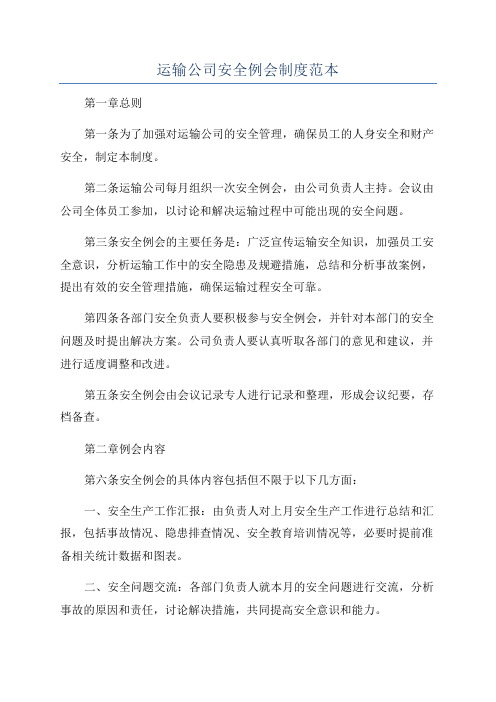 运输公司安全例会制度范本

第一章总则

第一条为了加强对运输公司的安全管理，确保员工的人身安全和财产安全，制定本制度。

第二条运输公司每月组织一次安全例会，由公司负责人主持。会议由公司全体员工参加，以讨论和解决运输过程中可能出现的安全问题。

第三条安全例会的主要任务是：广泛宣传运输安全知识，加强员工安全意识，分析运输工作中的安全隐患及规避措施，总结和分析事故案例，提出有效的安全管理措施，确保运输过程安全可靠。

第四条各部门安全负责人要积极参与安全例会，并针对本部门的安全问题及时提出解决方案。公司负责人要认真听取各部门的意见和建议，并进行适度调整和改进。

第五条安全例会由会议记录专人进行记录和整理，形成会议纪要，存档备查。

第二章例会内容

第六条安全例会的具体内容包括但不限于以下几方面：

一、安全生产工作汇报：由负责人对上月安全生产工作进行总结和汇报，包括事故情况、隐患排查情况、安全教育培训情况等，必要时提前准备相关统计数据和图表。

二、安全问题交流：各部门负责人就本月的安全问题进行交流，分析事故的原因和责任，讨论解决措施，共同提高安全意识和能力。